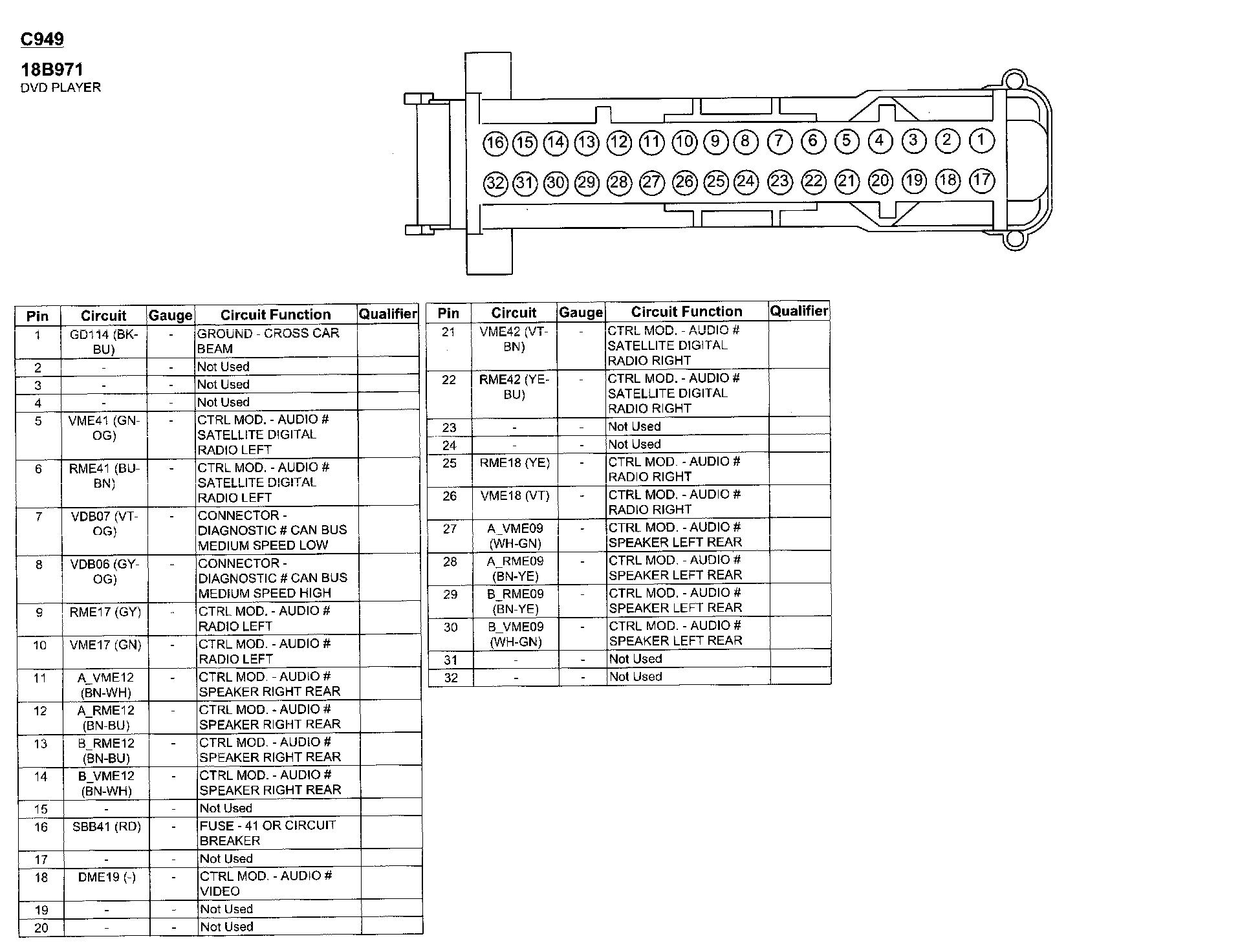 C949

18B971
DVD PLAYER

16 15 14 13 12 11 10 9 8 7 6 5 4 3 2 1
32 31 30 29 28 27 26 25 24 23 22 21 20 19 18 17

| Pin | Circuit | Gauge | Circuit Function | Qualifier |
|---|---|---|---|---|
| 1 | GD114 (BK-BU) | - | GROUND - CROSS CAR BEAM | |
| 2 | - | - | Not Used | |
| 3 | - | - | Not Used | |
| 4 | - | - | Not Used | |
| 5 | VME41 (GN-OG) | - | CTRL MOD. - AUDIO # SATELLITE DIGITAL RADIO LEFT | |
| 6 | RME41 (BU-BN) | - | CTRL MOD. - AUDIO # SATELLITE DIGITAL RADIO LEFT | |
| 7 | VDB07 (VT-OG) | - | CONNECTOR - DIAGNOSTIC # CAN BUS MEDIUM SPEED LOW | |
| 8 | VDB06 (GY-OG) | - | CONNECTOR - DIAGNOSTIC # CAN BUS MEDIUM SPEED HIGH | |
| 9 | RME17 (GY) | - | CTRL MOD. - AUDIO # RADIO LEFT | |
| 10 | VME17 (GN) | - | CTRL MOD. - AUDIO # RADIO LEFT | |
| 11 | A_VME12 (BN-WH) | - | CTRL MOD. - AUDIO # SPEAKER RIGHT REAR | |
| 12 | A_RME12 (BN-BU) | - | CTRL MOD. - AUDIO # SPEAKER RIGHT REAR | |
| 13 | B_RME12 (BN-BU) | - | CTRL MOD. - AUDIO # SPEAKER RIGHT REAR | |
| 14 | B_VME12 (BN-WH) | - | CTRL MOD. - AUDIO # SPEAKER RIGHT REAR | |
| 15 | - | - | Not Used | |
| 16 | SBB41 (RD) | - | FUSE - 41 OR CIRCUIT BREAKER | |
| 17 | - | - | Not Used | |
| 18 | DME19 (-) | - | CTRL MOD. - AUDIO # VIDEO | |
| 19 | - | - | Not Used | |
| 20 | - | - | Not Used | |

| Pin | Circuit | Gauge | Circuit Function | Qualifier |
|---|---|---|---|---|
| 21 | VME42 (VT-BN) | - | CTRL MOD. - AUDIO # SATELLITE DIGITAL RADIO RIGHT | |
| 22 | RME42 (YE-BU) | - | CTRL MOD. - AUDIO # SATELLITE DIGITAL RADIO RIGHT | |
| 23 | - | - | Not Used | |
| 24 | - | - | Not Used | |
| 25 | RME18 (YE) | - | CTRL MOD. - AUDIO # RADIO RIGHT | |
| 26 | VME18 (VT) | - | CTRL MOD. - AUDIO # RADIO RIGHT | |
| 27 | A_VME09 (WH-GN) | - | CTRL MOD. - AUDIO # SPEAKER LEFT REAR | |
| 28 | A_RME09 (BN-YE) | - | CTRL MOD. - AUDIO # SPEAKER LEFT REAR | |
| 29 | B_RME09 (BN-YE) | - | CTRL MOD. - AUDIO # SPEAKER LEFT REAR | |
| 30 | B_VME09 (WH-GN) | - | CTRL MOD. - AUDIO # SPEAKER LEFT REAR | |
| 31 | - | - | Not Used | |
| 32 | - | - | Not Used | |